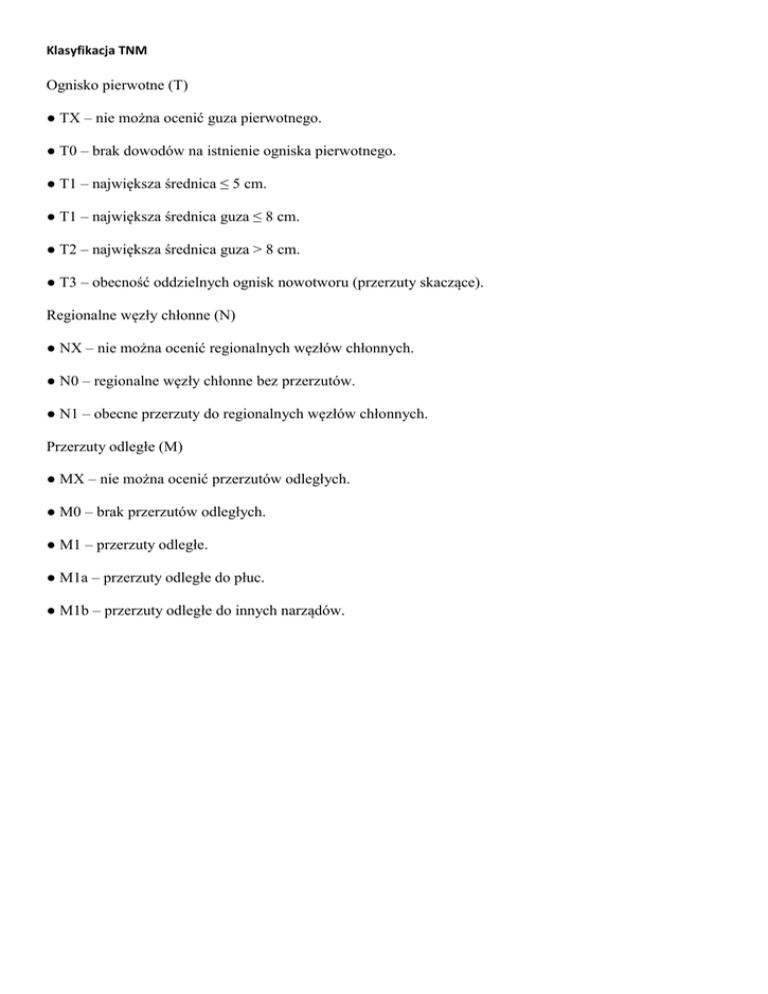 Klasyfikacja TNM

Ognisko pierwotne (T)

● TX – nie można ocenić guza pierwotnego.

● T0 – brak dowodów na istnienie ogniska pierwotnego.

● T1 – największa średnica ≤ 5 cm.

● T1 – największa średnica guza ≤ 8 cm.

● T2 – największa średnica guza > 8 cm.

● T3 – obecność oddzielnych ognisk nowotworu (przerzuty skaczące).

Regionalne węzły chłonne (N)

● NX – nie można ocenić regionalnych węzłów chłonnych.

● N0 – regionalne węzły chłonne bez przerzutów.

● N1 – obecne przerzuty do regionalnych węzłów chłonnych.

Przerzuty odległe (M)

● MX – nie można ocenić przerzutów odległych.

● M0 – brak przerzutów odległych.

● M1 – przerzuty odległe.

● M1a – przerzuty odległe do płuc.

● M1b – przerzuty odległe do innych narządów.